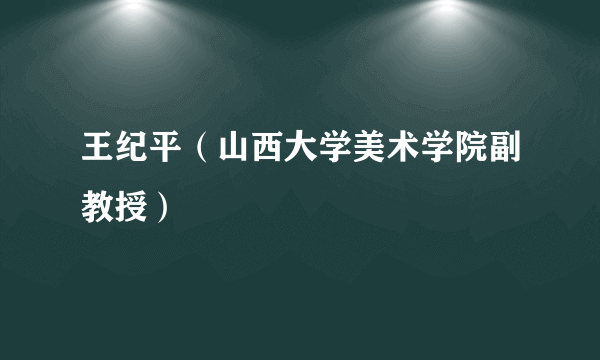 王纪平（山西大学美术学院副教授）